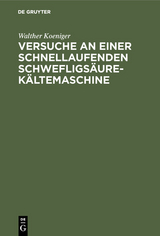 DE GRUYTER

Walther Koeniger

VERSUCHE AN EINER SCHNELLAUFENDEN SCHWEFLIGSÄURE-KÄLTEMASCHINE

DE
G